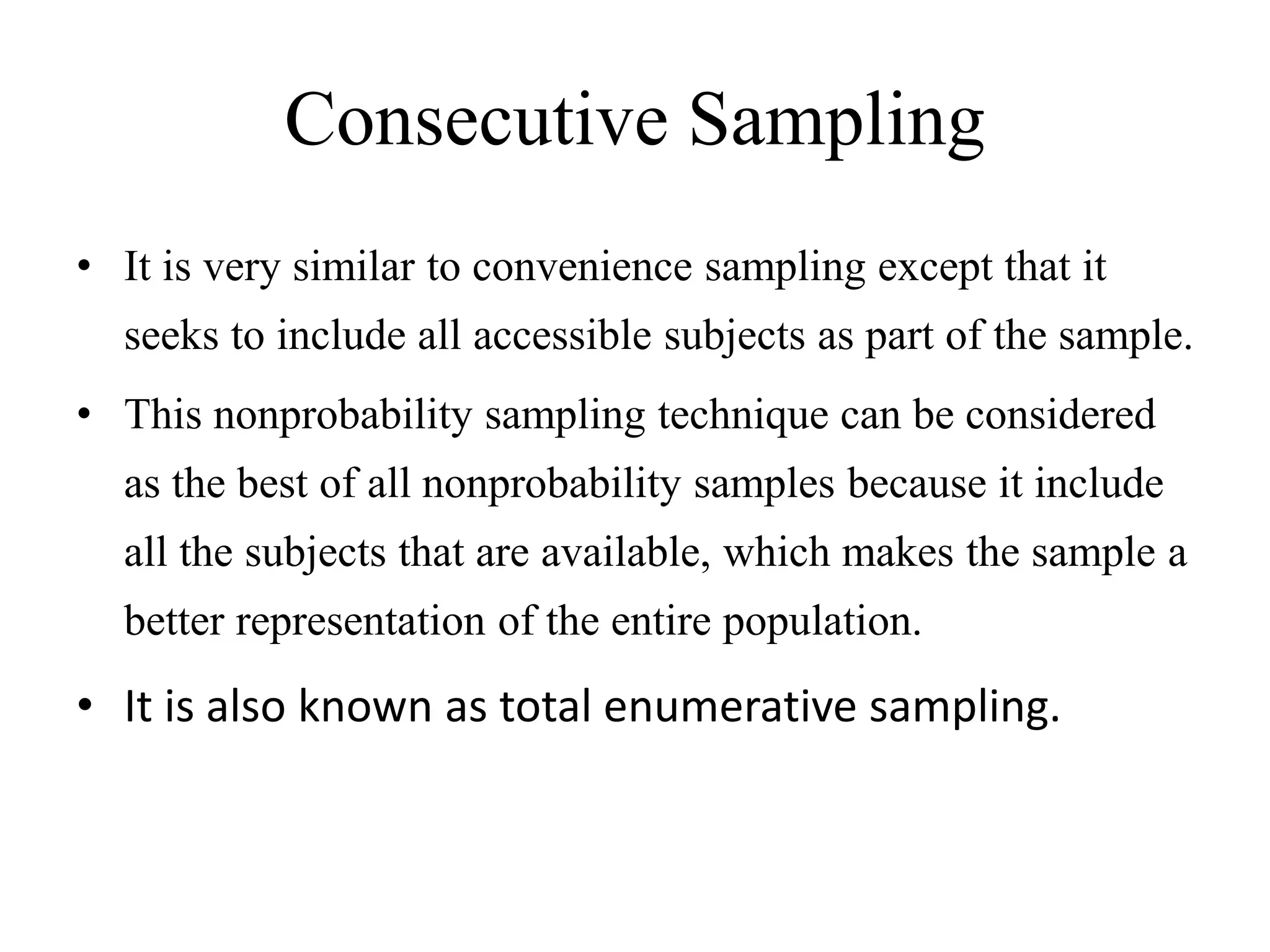 Consecutive Sampling

• It is very similar to convenience sampling except that it seeks to include all accessible subjects as part of the sample.

• This nonprobability sampling technique can be considered as the best of all nonprobability samples because it include all the subjects that are available, which makes the sample a better representation of the entire population.

• It is also known as total enumerative sampling.